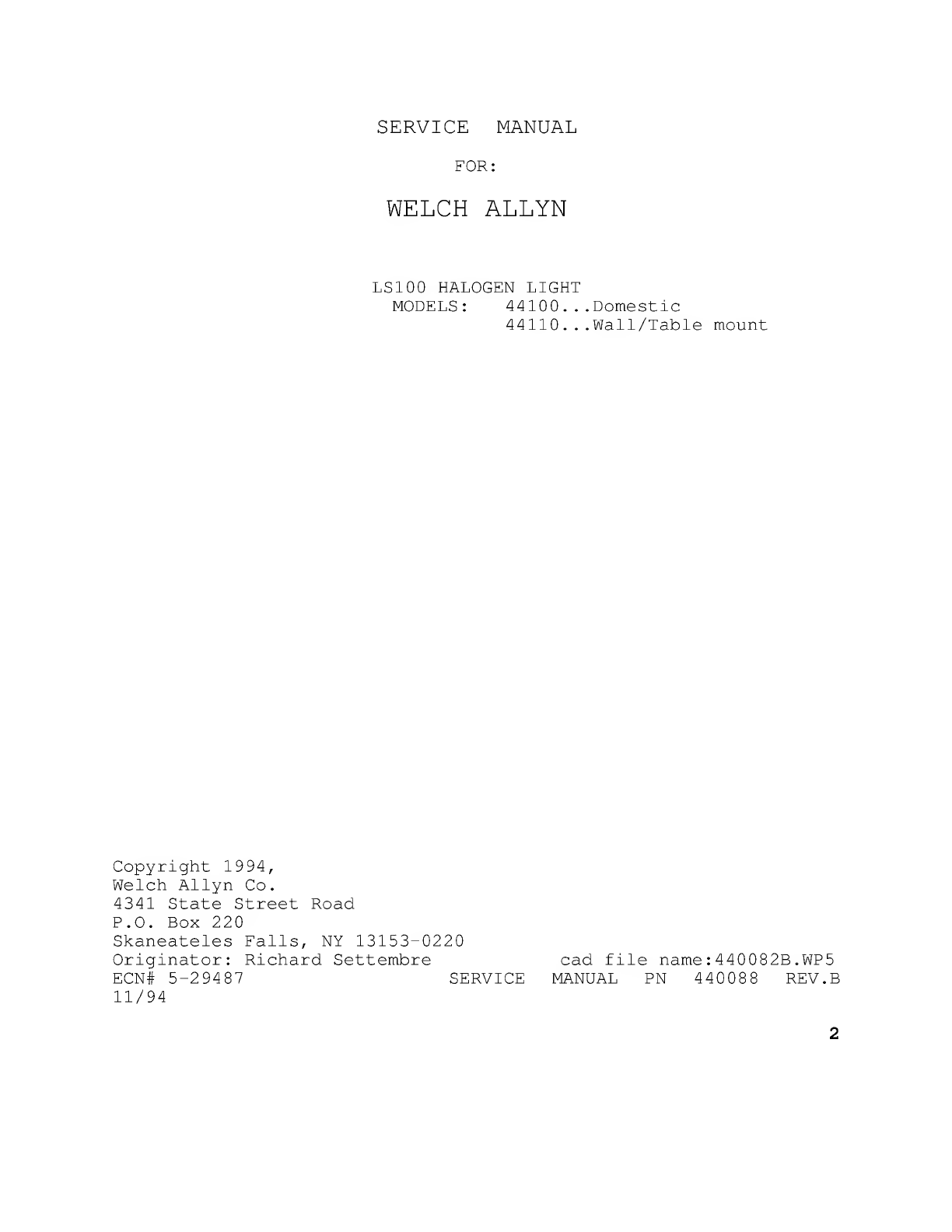 SERVICE MANUAL

FOR:

WELCH ALLYN

LS100 HALOGEN LIGHT
MODELS: 44100...Domestic
44110...Wall/Table mount

Copyright 1994,
Welch Allyn Co.
4341 State Street Road
P.O. Box 220
Skaneateles Falls, NY 13153-0220
Originator: Richard Settembre cad file name:440082B.WP5
ECN# 5-29487 SERVICE MANUAL PN 440088 REV.B
11/94

2